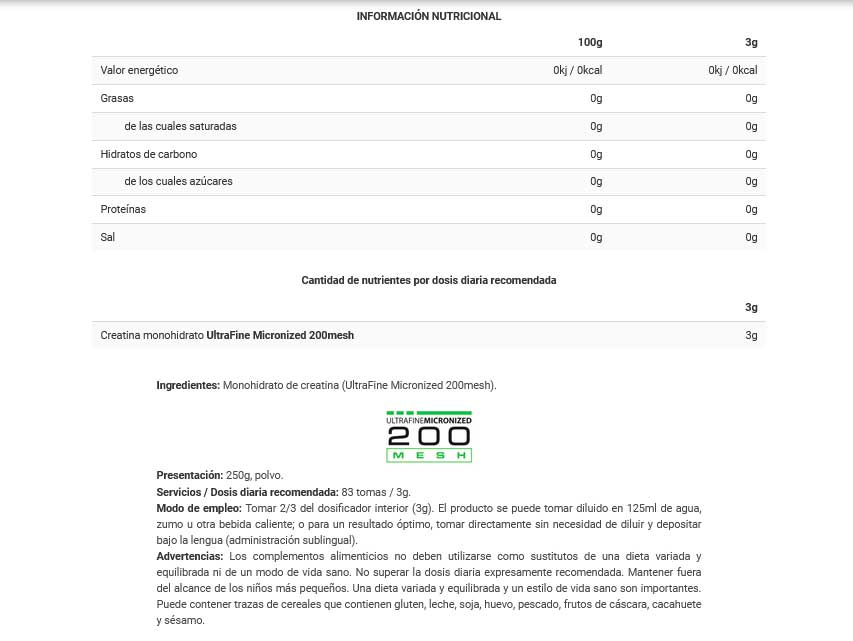 INFORMACIÓN NUTRICIONAL

| | 100g | 3g |
|---|---|---|
| Valor energético | 0kj / 0kcal | 0kj / 0kcal |
| Grasas | 0g | 0g |
| de las cuales saturadas | 0g | 0g |
| Hidratos de carbono | 0g | 0g |
| de los cuales azúcares | 0g | 0g |
| Proteínas | 0g | 0g |
| Sal | 0g | 0g |

Cantidad de nutrientes por dosis diaria recomendada

| | 3g |
|---|---|
| Creatina monohidrato UltraFine Micronized 200mesh | 3g |

Ingredientes: Monohidrato de creatina (UltraFine Micronized 200mesh).

ULTRAFINEMICRONIZED
200
MESH

Presentación: 250g, polvo.
Servicios / Dosis diaria recomendada: 83 tomas / 3g.
Modo de empleo: Tomar 2/3 del dosificador interior (3g). El producto se puede tomar diluido en 125ml de agua, zumo u otra bebida caliente; o para un resultado óptimo, tomar directamente sin necesidad de diluir y depositar bajo la lengua (administración sublingual).
Advertencias: Los complementos alimenticios no deben utilizarse como sustitutos de una dieta variada y equilibrada ni de un modo de vida sano. No superar la dosis diaria expresamente recomendada. Mantener fuera del alcance de los niños más pequeños. Una dieta variada y equilibrada y un estilo de vida sano son importantes. Puede contener trazas de cereales que contienen gluten, leche, soja, huevo, pescado, frutos de cáscara, cacahuete y sésamo.